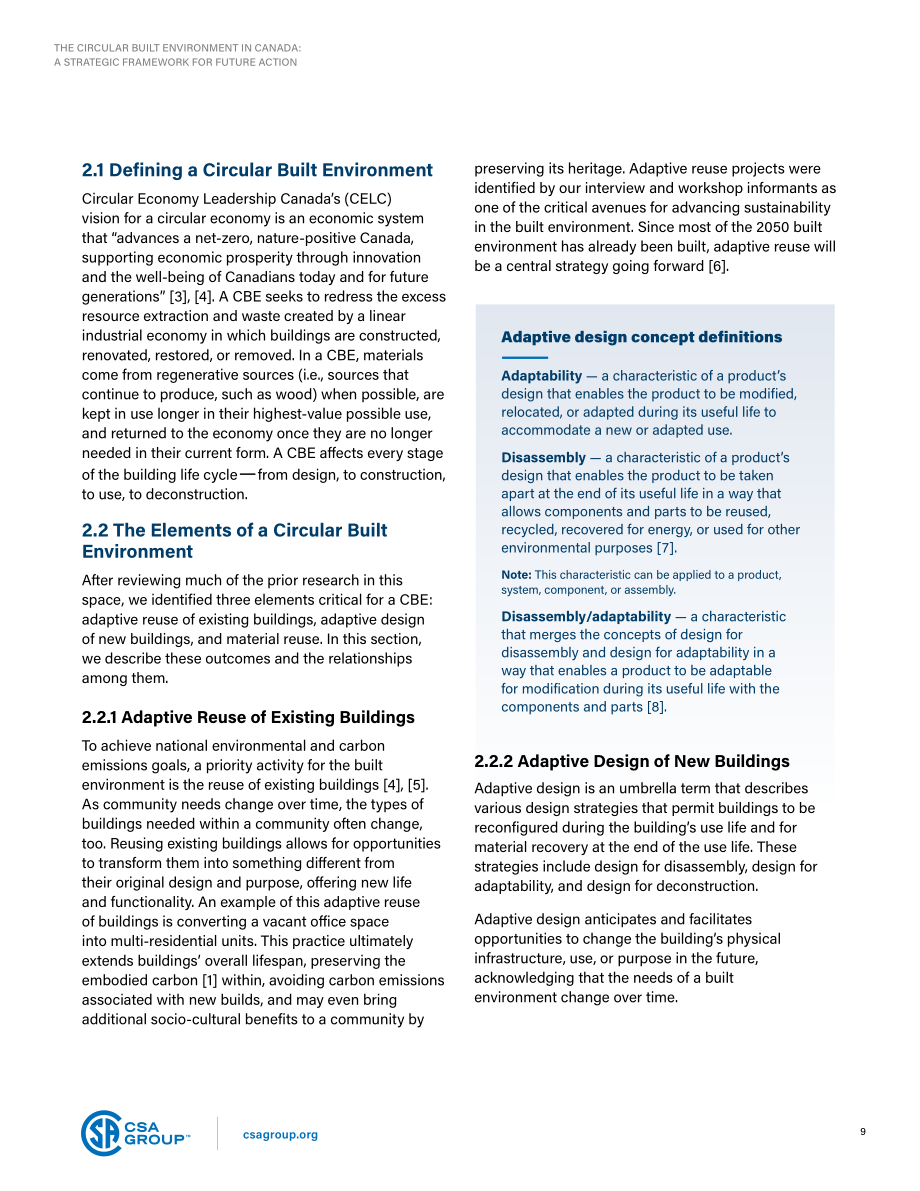 THE CIRCULAR BUILT ENVIRONMENT IN CANADA:
A STRATEGIC FRAMEWORK FOR FUTURE ACTION

2.1 Defining a Circular Built Environment

Circular Economy Leadership Canada's (CELC) vision for a circular economy is an economic system that "advances a net-zero, nature-positive Canada, supporting economic prosperity through innovation and the well-being of Canadians today and for future generations" [3], [4]. A CBE seeks to redress the excess resource extraction and waste created by a linear industrial economy in which buildings are constructed, renovated, restored, or removed. In a CBE, materials come from regenerative sources (i.e., sources that continue to produce, such as wood) when possible, are kept in use longer in their highest-value possible use, and returned to the economy once they are no longer needed in their current form. A CBE affects every stage of the building life cycle—from design, to construction, to use, to deconstruction.

2.2 The Elements of a Circular Built Environment

After reviewing much of the prior research in this space, we identified three elements critical for a CBE: adaptive reuse of existing buildings, adaptive design of new buildings, and material reuse. In this section, we describe these outcomes and the relationships among them.

2.2.1 Adaptive Reuse of Existing Buildings

To achieve national environmental and carbon emissions goals, a priority activity for the built environment is the reuse of existing buildings [4], [5]. As community needs change over time, the types of buildings needed within a community often change, too. Reusing existing buildings allows for opportunities to transform them into something different from their original design and purpose, offering new life and functionality. An example of this adaptive reuse of buildings is converting a vacant office space into multi-residential units. This practice ultimately extends buildings' overall lifespan, preserving the embodied carbon [1] within, avoiding carbon emissions associated with new builds, and may even bring additional socio-cultural benefits to a community by preserving its heritage. Adaptive reuse projects were identified by our interview and workshop informants as one of the critical avenues for advancing sustainability in the built environment. Since most of the 2050 built environment has already been built, adaptive reuse will be a central strategy going forward [6].

Adaptive design concept definitions

Adaptability — a characteristic of a product's design that enables the product to be modified, relocated, or adapted during its useful life to accommodate a new or adapted use.

Disassembly — a characteristic of a product's design that enables the product to be taken apart at the end of its useful life in a way that allows components and parts to be reused, recycled, recovered for energy, or used for other environmental purposes [7].

Note: This characteristic can be applied to a product, system, component, or assembly.

Disassembly/adaptability — a characteristic that merges the concepts of design for disassembly and design for adaptability in a way that enables a product to be adaptable for modification during its useful life with the components and parts [8].

2.2.2 Adaptive Design of New Buildings

Adaptive design is an umbrella term that describes various design strategies that permit buildings to be reconfigured during the building's use life and for material recovery at the end of the use life. These strategies include design for disassembly, design for adaptability, and design for deconstruction.

Adaptive design anticipates and facilitates opportunities to change the building's physical infrastructure, use, or purpose in the future, acknowledging that the needs of a built environment change over time.

CSA GROUP™
csagroup.org
9